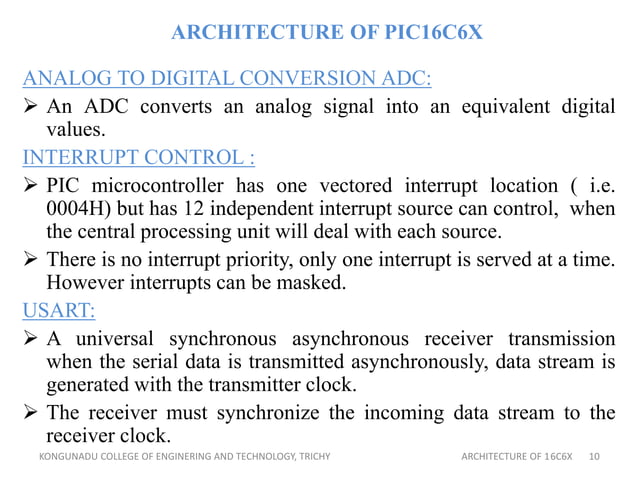 ARCHITECTURE OF PIC16C6X

ANALOG TO DIGITAL CONVERSION ADC:

➢ An ADC converts an analog signal into an equivalent digital values.

INTERRUPT CONTROL :

➢ PIC microcontroller has one vectored interrupt location ( i.e. 0004H) but has 12 independent interrupt source can control, when the central processing unit will deal with each source.

➢ There is no interrupt priority, only one interrupt is served at a time. However interrupts can be masked.

USART:

➢ A universal synchronous asynchronous receiver transmission when the serial data is transmitted asynchronously, data stream is generated with the transmitter clock.

➢ The receiver must synchronize the incoming data stream to the receiver clock.

KONGUNADU COLLEGE OF ENGINERING AND TECHNOLOGY, TRICHY

ARCHITECTURE OF 16C6X 10